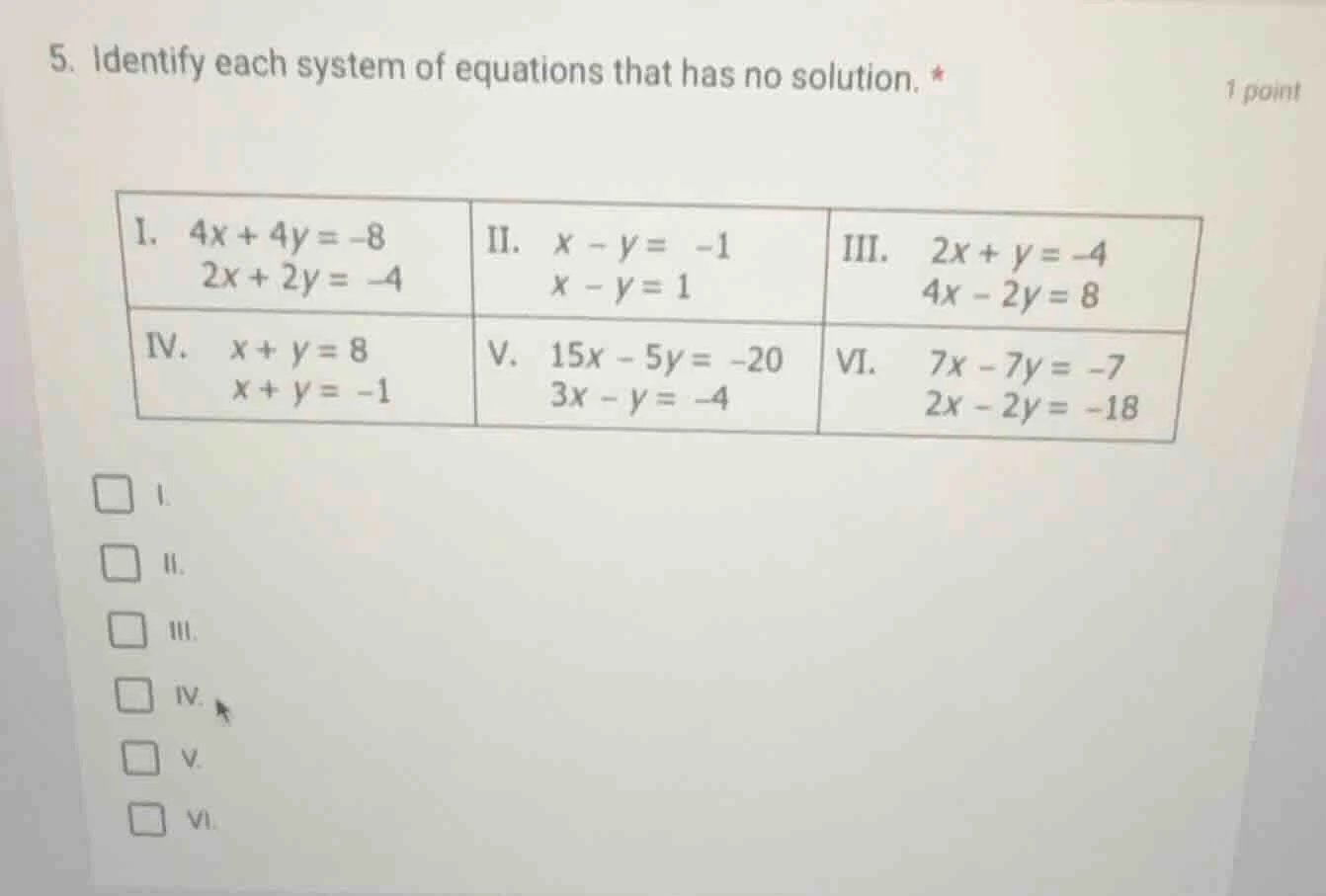 5. Identify each system of equations that has no solution. *

1 point

| I. $4x + 4y = -8$ $2x + 2y = -4$ | II. $x - y = -1$ $x - y = 1$ | III. $2x + y = -4$ $4x - 2y = 8$ |
|---|---|---|
| IV. $x + y = 8$ $x + y = -1$ | V. $15x - 5y = -20$ $3x - y = -4$ | VI. $7x - 7y = -7$ $2x - 2y = -18$ |

I.

II.

III.

IV.

V.

VI.